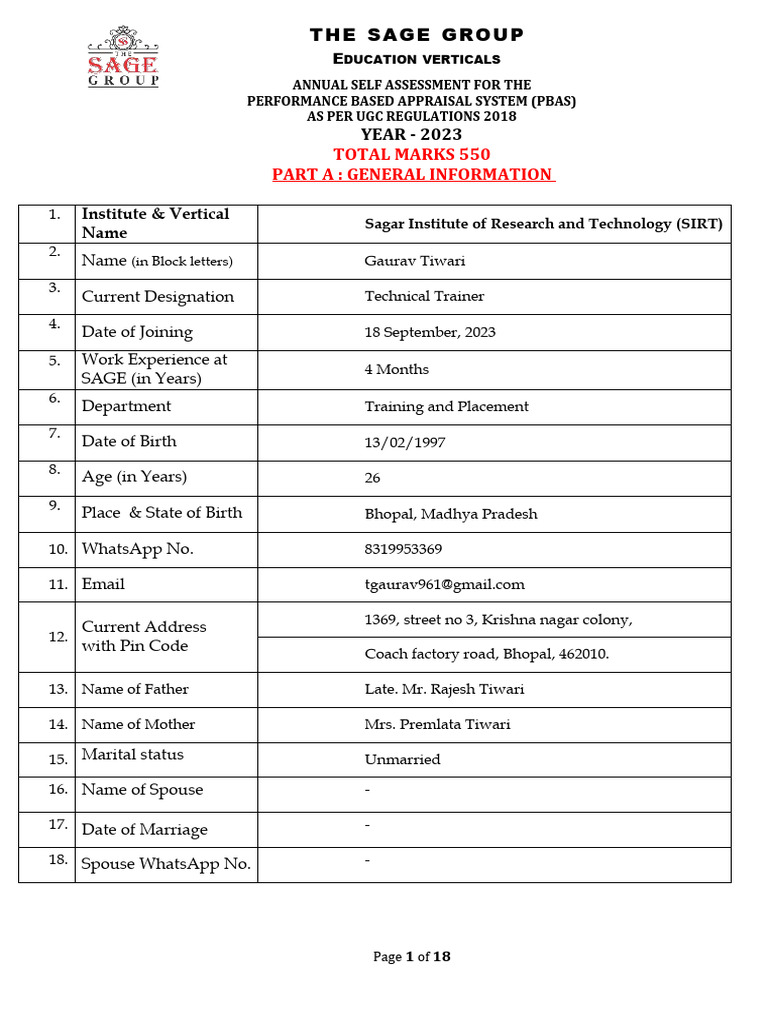 THE SAGE GROUP

THE SAGE GROUP

EDUCATION VERTICALS

ANNUAL SELF ASSESSMENT FOR THE PERFORMANCE BASED APPRAISAL SYSTEM (PBAS) AS PER UGC REGULATIONS 2018

YEAR - 2023

TOTAL MARKS 550

PART A : GENERAL INFORMATION

| 1. | Institute & Vertical Name | Sagar Institute of Research and Technology (SIRT) |
|---|---|---|
| 2. | Name (in Block letters) | Gaurav Tiwari |
| 3. | Current Designation | Technical Trainer |
| 4. | Date of Joining | 18 September, 2023 |
| 5. | Work Experience at SAGE (in Years) | 4 Months |
| 6. | Department | Training and Placement |
| 7. | Date of Birth | 13/02/1997 |
| 8. | Age (in Years) | 26 |
| 9. | Place & State of Birth | Bhopal, Madhya Pradesh |
| 10. | WhatsApp No. | 8319953369 |
| 11. | Email | tgaurav961@gmail.com |
| 12. | Current Address with Pin Code | 1369, street no 3, Krishna nagar colony, |
| | | Coach factory road, Bhopal, 462010. |
| 13. | Name of Father | Late. Mr. Rajesh Tiwari |
| 14. | Name of Mother | Mrs. Premlata Tiwari |
| 15. | Marital status | Unmarried |
| 16. | Name of Spouse | - |
| 17. | Date of Marriage | - |
| 18. | Spouse WhatsApp No. | - |

Page 1 of 18